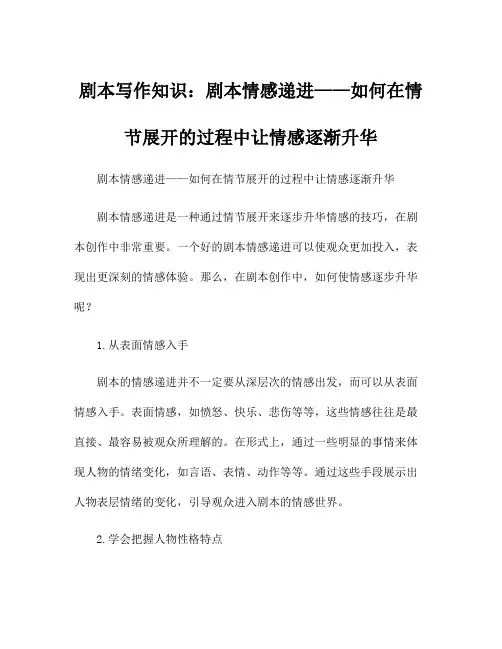 剧本写作知识：剧本情感递进——如何在情节展开的过程中让情感逐渐升华

剧本情感递进——如何在情节展开的过程中让情感逐渐升华

剧本情感递进是一种通过情节展开来逐步升华情感的技巧，在剧本创作中非常重要。一个好的剧本情感递进可以使观众更加投入，表现出更深刻的情感体验。那么，在剧本创作中，如何使情感逐步升华呢？

1. 从表面情感入手

剧本的情感递进并不一定要从深层次的情感出发，而可以从表面情感入手。表面情感，如愤怒、快乐、悲伤等等，这些情感往往是最直接、最容易被观众所理解的。在形式上，通过一些明显的事情来体现人物的情绪变化，如言语、表情、动作等等。通过这些手段展示出人物表层情绪的变化，引导观众进入剧本的情感世界。

2. 学会把握人物性格特点